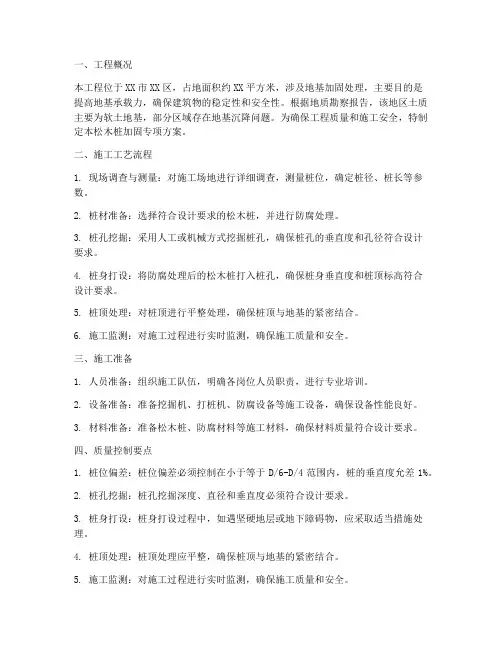 一、工程概况

本工程位于XX市XX区，占地面积约XX平方米，涉及地基加固处理，主要目的是提高地基承载力，确保建筑物的稳定性和安全性。根据地质勘察报告，该地区土质主要为软土地基，部分区域存在地基沉降问题。为确保工程质量和施工安全，特制定本松木桩加固专项方案。

二、施工工艺流程

1. 现场调查与测量：对施工场地进行详细调查，测量桩位，确定桩径、桩长等参数。

2. 桩材准备：选择符合设计要求的松木桩，并进行防腐处理。

3. 桩孔挖掘：采用人工或机械方式挖掘桩孔，确保桩孔的垂直度和孔径符合设计要求。

4. 桩身打设：将防腐处理后的松木桩打入桩孔，确保桩身垂直度和桩顶标高符合设计要求。

5. 桩顶处理：对桩顶进行平整处理，确保桩顶与地基的紧密结合。

6. 施工监测：对施工过程进行实时监测，确保施工质量和安全。

三、施工准备

1. 人员准备：组织施工队伍，明确各岗位人员职责，进行专业培训。

2. 设备准备：准备挖掘机、打桩机、防腐设备等施工设备，确保设备性能良好。

3. 材料准备：准备松木桩、防腐材料等施工材料，确保材料质量符合设计要求。

四、质量控制要点

1. 桩位偏差：桩位偏差必须控制在小于等于D/6-D/4范围内，桩的垂直度允差1%。

2. 桩孔挖掘：桩孔挖掘深度、直径和垂直度必须符合设计要求。

3. 桩身打设：桩身打设过程中，如遇坚硬地层或地下障碍物，应采取适当措施处理。

4. 桩顶处理：桩顶处理应平整，确保桩顶与地基的紧密结合。

5. 施工监测：对施工过程进行实时监测，确保施工质量和安全。